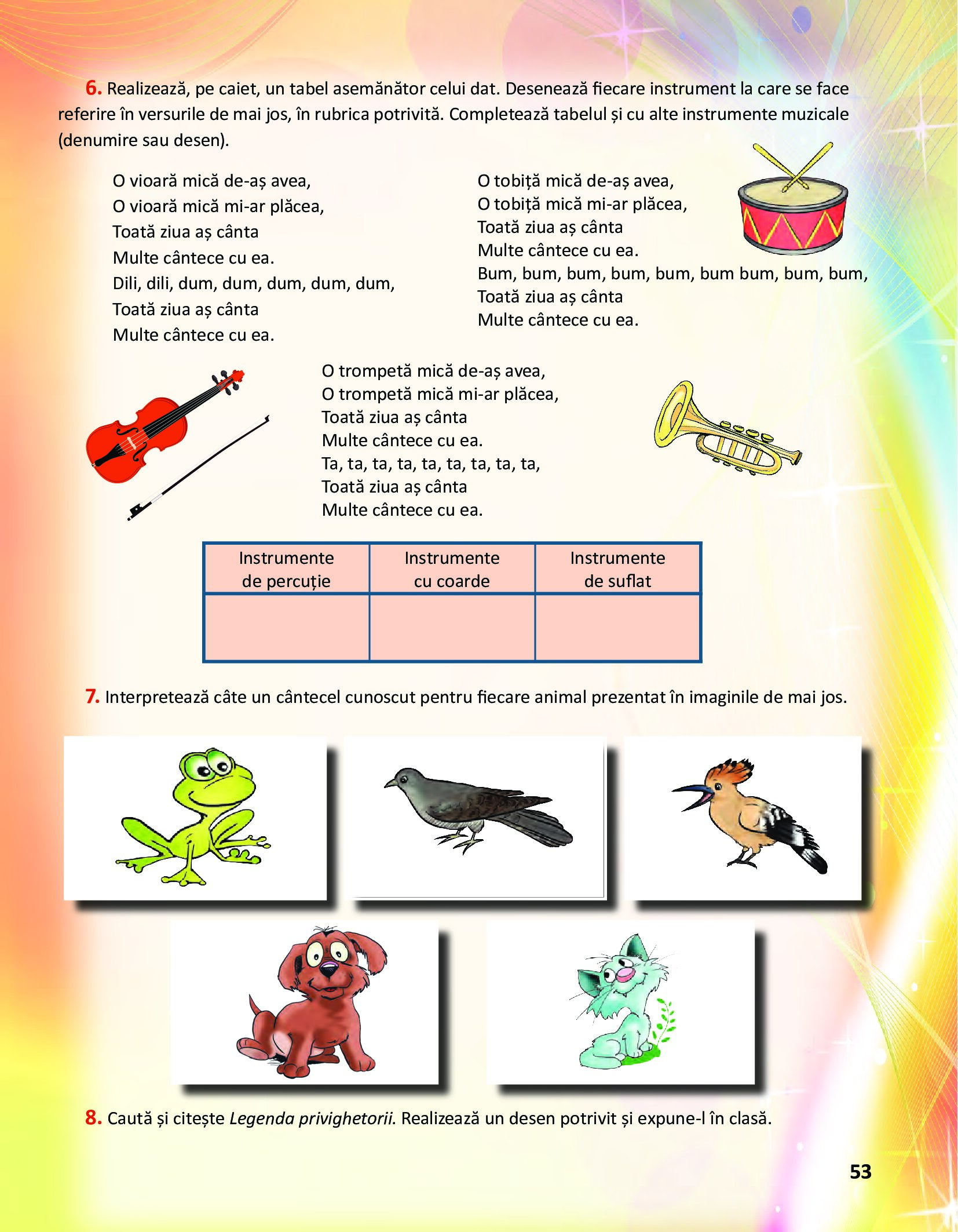 6. Realizează, pe caiet, un tabel asemănător celui dat. Desenează fiecare instrument la care se face referire în versurile de mai jos, în rubrica potrivită. Completează tabelul și cu alte instrumente muzicale (denumire sau desen).

O vioară mică de-aș avea,
O vioară mică mi-ar plăcea,
Toată ziua aș cânta
Multe cântece cu ea.
Dili, dili, dum, dum, dum, dum, dum,
Toată ziua aș cânta
Multe cântece cu ea.

O tobiță mică de-aș avea,
O tobiță mică mi-ar plăcea,
Toată ziua aș cânta
Multe cântece cu ea.
Bum, bum, bum, bum, bum, bum bum, bum, bum,
Toată ziua aș cânta
Multe cântece cu ea.

O trompetă mică de-aș avea,
O trompetă mică mi-ar plăcea,
Toată ziua aș cânta
Multe cântece cu ea.
Ta, ta, ta, ta, ta, ta, ta, ta, ta,
Toată ziua aș cânta
Multe cântece cu ea.

| Instrumente de percuție | Instrumente cu coarde | Instrumente de suflat |
|---|---|---|
| | | |

7. Interpretează câte un cântecel cunoscut pentru fiecare animal prezentat în imaginile de mai jos.

8. Caută și citește Legenda privighetorii. Realizează un desen potrivit și expune-l în clasă.

53